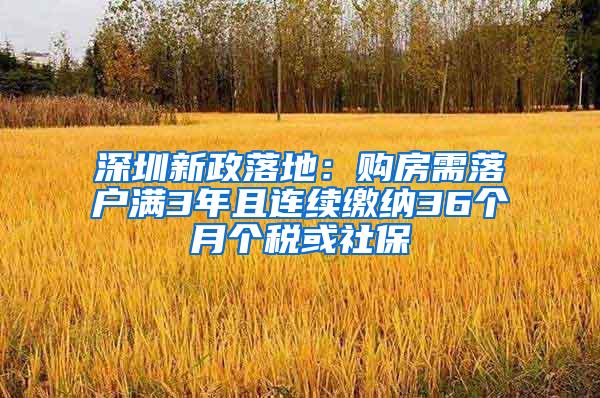 深圳新政落地：购房需落户满3年且连续缴纳36个月个税或社保